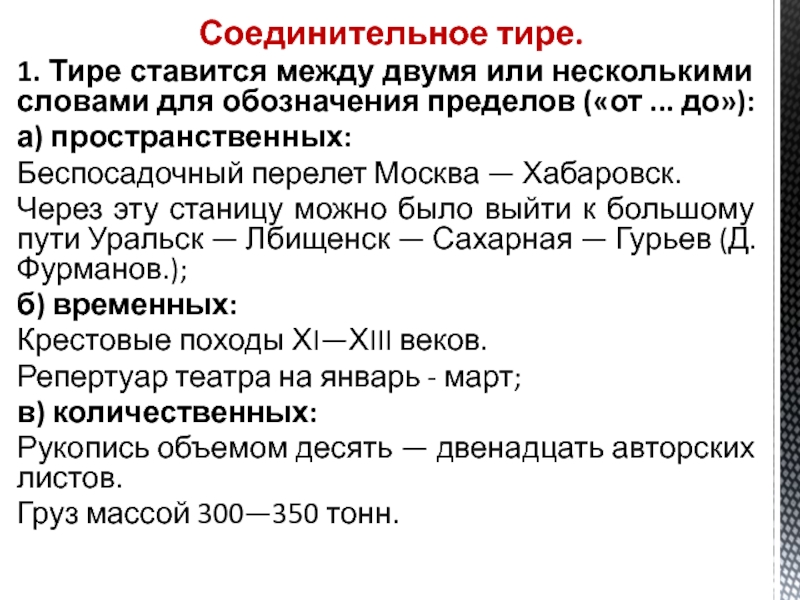 Соединительное тире.

1. Тире ставится между двумя или несколькими словами для обозначения пределов («от ... до»):

а) пространственных:

Беспосадочный перелет Москва — Хабаровск.

Через эту станицу можно было выйти к большому пути Уральск — Лбищенск — Сахарная — Гурьев (Д. Фурманов.);

б) временных:

Крестовые походы XI—XIII веков.

Репертуар театра на январь - март;

в) количественных:

Рукопись объемом десять — двенадцать авторских листов.

Груз массой 300—350 тонн.